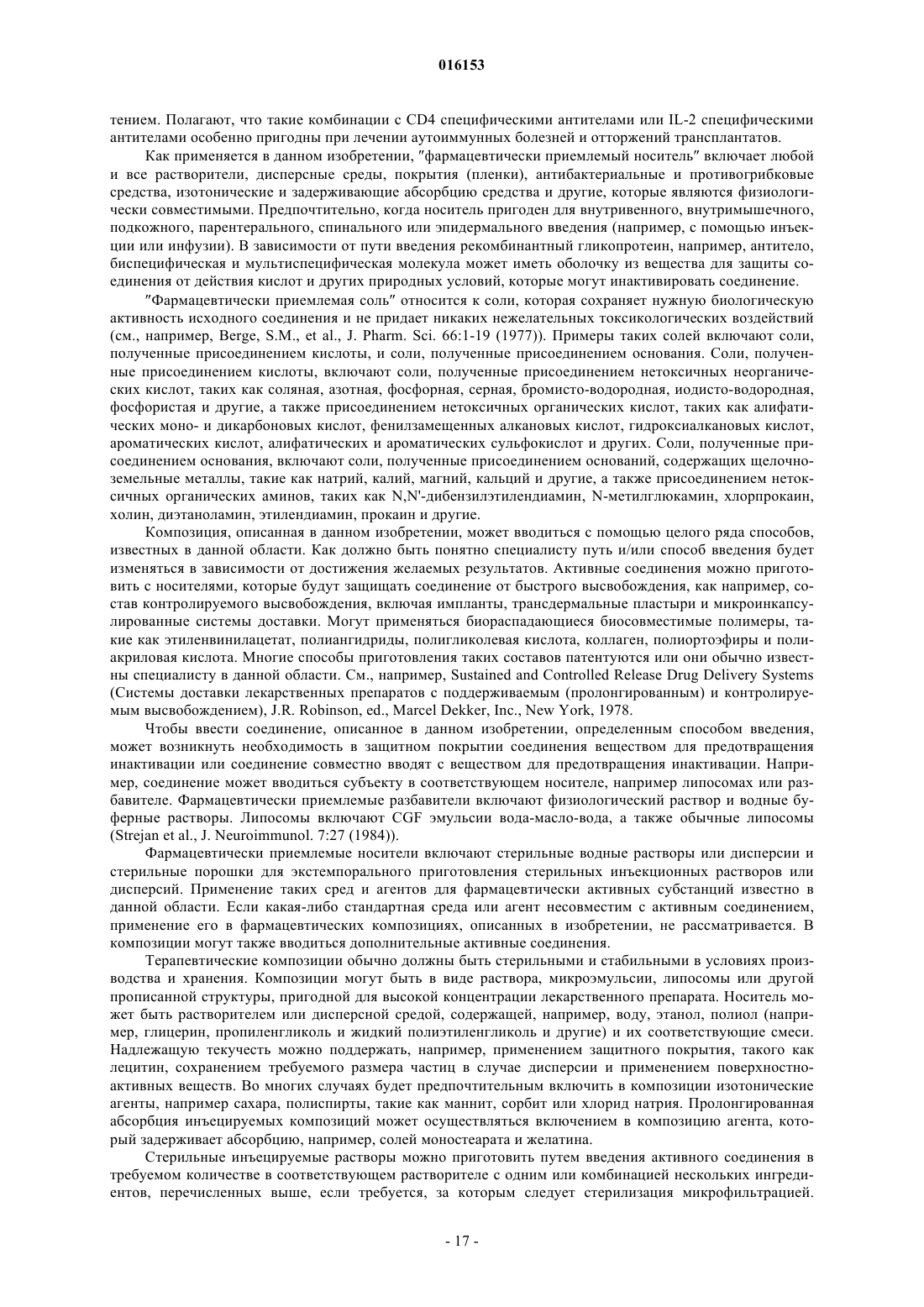 016153

тением. Полагают, что такие комбинации с CD4 специфическими антителами или IL-2 специфическими антителами особенно пригодны при лечении аутоиммунных болезней и отторжений трансплантатов.

Как применяется в данном изобретении, "фармацевтически приемлемый носитель" включает любой и все растворители, дисперсные среды, покрытия (пленки), антибактериальные и противогрибковые средства, изотонические и задерживающие абсорбцию средства и другие, которые являются физиологически совместимыми. Предпочтительно, когда носитель пригоден для внутривенного, внутримышечного, подкожного, парентерального, спинального или эпидермального введения (например, с помощью инъекции или инфузии). В зависимости от пути введения рекомбинантный гликопротеин, например, антитело, биспецифическая и мультиспецифическая молекула может иметь оболочку из вещества для защиты соединения от действия кислот и других природных условий, которые могут инактивировать соединение.

"Фармацевтически приемлемая соль" относится к соли, которая сохраняет нужную биологическую активность исходного соединения и не придает никаких нежелательных токсикологических воздействий (см., например, Berge, S.M., et al., J. Pharm. Sci. 66:1-19 (1977)). Примеры таких солей включают соли, полученные присоединением кислоты, и соли, полученные присоединением основания. Соли, полученные присоединением кислоты, включают соли, полученные присоединением нетоксичных неорганических кислот, таких как соляная, азотная, фосфорная, серная, бромисто-водородная, иодисто-водородная, фосфористая и другие, а также присоединением нетоксичных органических кислот, таких как алифатических моно- и дикарбоновых кислот, фенилзамещенных алкановых кислот, гидроксиалкановых кислот, ароматических кислот, алифатических и ароматических сульфокислот и других. Соли, полученные присоединением основания, включают соли, полученные присоединением оснований, содержащих щелочноземельные металлы, такие как натрий, калий, магний, кальций и другие, а также присоединением нетоксичных органических аминов, таких как N,N'-дибензилэтилендиамин, N-метилглюкамин, хлорпрокаин, холин, диэтаноламин, этилендиамин, прокаин и другие.

Композиция, описанная в данном изобретении, может вводиться с помощью целого ряда способов, известных в данной области. Как должно быть понятно специалисту путь и/или способ введения будет изменяться в зависимости от достижения желаемых результатов. Активные соединения можно приготовить с носителями, которые будут защищать соединение от быстрого высвобождения, как например, состав контролируемого высвобождения, включая импланты, трансдермальные пластыри и микроинкапсулированные системы доставки. Могут применяться биораспадающиеся биосовместимые полимеры, такие как этиленвинилацетат, полиангидриды, полигликолевая кислота, коллаген, полиортоэфиры и полиакриловая кислота. Многие способы приготовления таких составов патентуются или они обычно известны специалисту в данной области. См., например, Sustained and Controlled Release Drug Delivery Systems (Системы доставки лекарственных препаратов с поддерживаемым (пролонгированным) и контролируемым высвобождением), J.R. Robinson, ed., Marcel Dekker, Inc., New York, 1978.

Чтобы ввести соединение, описанное в данном изобретении, определенным способом введения, может возникнуть необходимость в защитном покрытии соединения веществом для предотвращения инактивации или соединение совместно вводят с веществом для предотвращения инактивации. Например, соединение может вводиться субъекту в соответствующем носителе, например липосомах или разбавителе. Фармацевтически приемлемые разбавители включают физиологический раствор и водные буферные растворы. Липосомы включают CGF эмульсии вода-масло-вода, а также обычные липосомы (Strejan et al., J. Neuroimmunol. 7:27 (1984)).

Фармацевтически приемлемые носители включают стерильные водные растворы или дисперсии и стерильные порошки для экстемпорального приготовления стерильных инъекционных растворов или дисперсий. Применение таких сред и агентов для фармацевтически активных субстанций известно в данной области. Если какая-либо стандартная среда или агент несовместим с активным соединением, применение его в фармацевтических композициях, описанных в изобретении, не рассматривается. В композиции могут также вводиться дополнительные активные соединения.

Терапевтические композиции обычно должны быть стерильными и стабильными в условиях производства и хранения. Композиции могут быть в виде раствора, микроэмульсии, липосомы или другой прописанной структуры, пригодной для высокой концентрации лекарственного препарата. Носитель может быть растворителем или дисперсной средой, содержащей, например, воду, этанол, полиол (например, глицерин, пропиленгликоль и жидкий полиэтиленгликоль и другие) и их соответствующие смеси. Надлежащую текучесть можно поддержать, например, применением защитного покрытия, такого как лецитин, сохранением требуемого размера частиц в случае дисперсии и применением поверхностно-активных веществ. Во многих случаях будет предпочтительным включить в композиции изотонические агенты, например сахара, полиспирты, такие как маннит, сорбит или хлорид натрия. Пролонгированная абсорбция инъецируемых композиций может осуществляться включением в композицию агента, который задерживает абсорбцию, например, солей моностеарата и желатина.

Стерильные инъецируемые растворы можно приготовить путем введения активного соединения в требуемом количестве в соответствующем растворителе с одним или комбинацией нескольких ингредиентов, перечисленных выше, если требуется, за которым следует стерилизация микрофильтрацией.

- 17 -